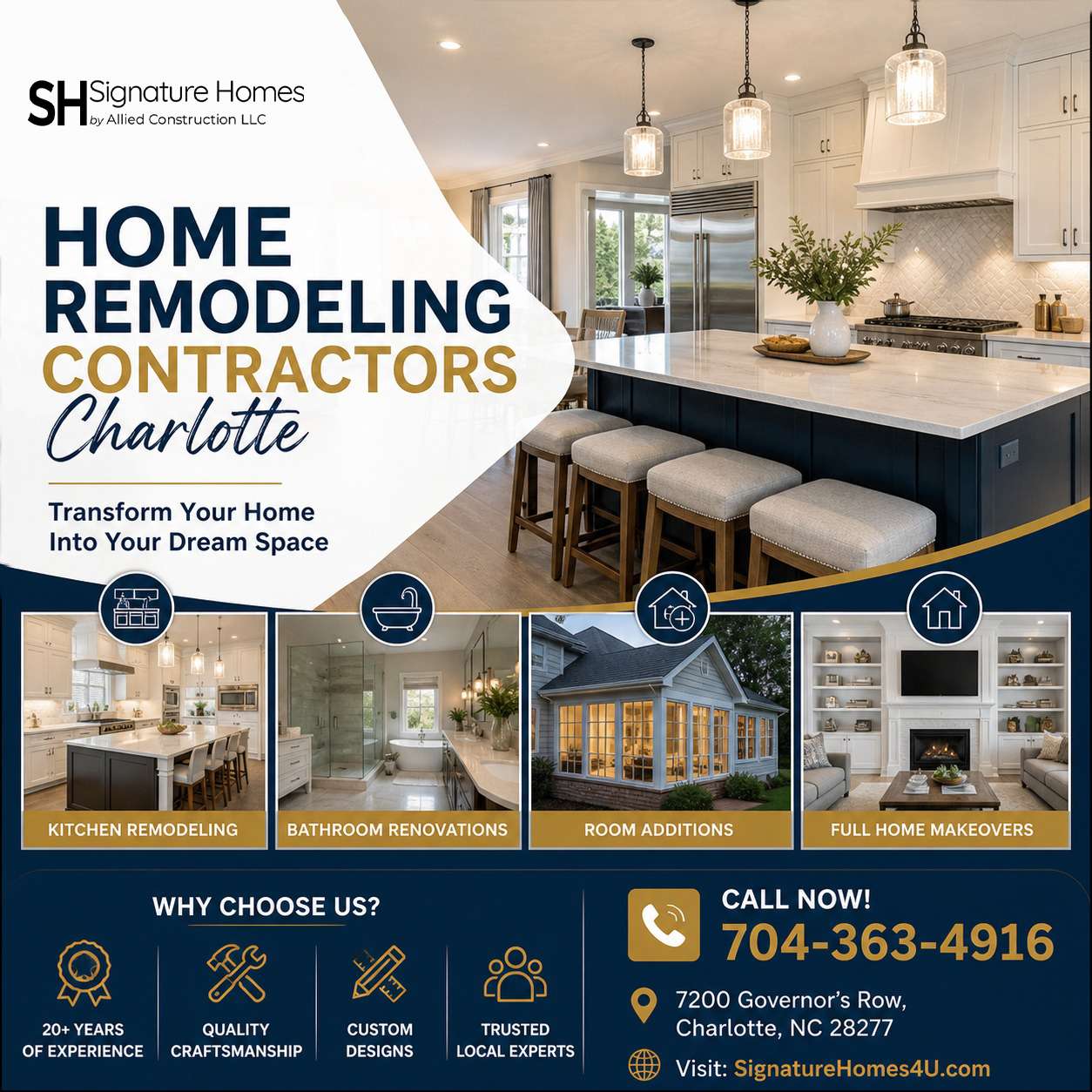 SH Signature Homes
by Allied Construction LLC

HOME
REMODELING
CONTRACTORS
Charlotte

Transform Your Home
Into Your Dream Space

KITCHEN REMODELING

BATHROOM RENOVATIONS

ROOM ADDITIONS

FULL HOME MAKEOVERS

WHY CHOOSE US?

20+ YEARS
OF EXPERIENCE

QUALITY
CRAFTSMANSHIP

CUSTOM
DESIGNS

TRUSTED
LOCAL EXPERTS

CALL NOW!
704-363-4916

7200 Governor's Row,
Charlotte, NC 28277

Visit: SignatureHomes4U.com